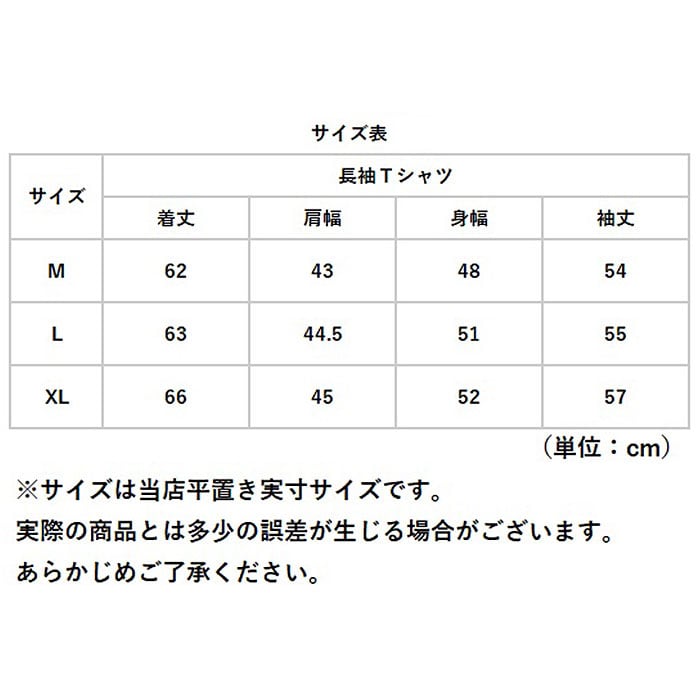 サイズ表

| サイズ | 長袖Tシャツ | | | |
|---|---|---|---|---|
| | 着丈 | 肩幅 | 身幅 | 袖丈 |
| M | 62 | 43 | 48 | 54 |
| L | 63 | 44.5 | 51 | 55 |
| XL | 66 | 45 | 52 | 57 |

（単位：cm）

※サイズは当店平置き実寸サイズです。
実際の商品とは多少の誤差が生じる場合がございます。
あらかじめご了承ください。